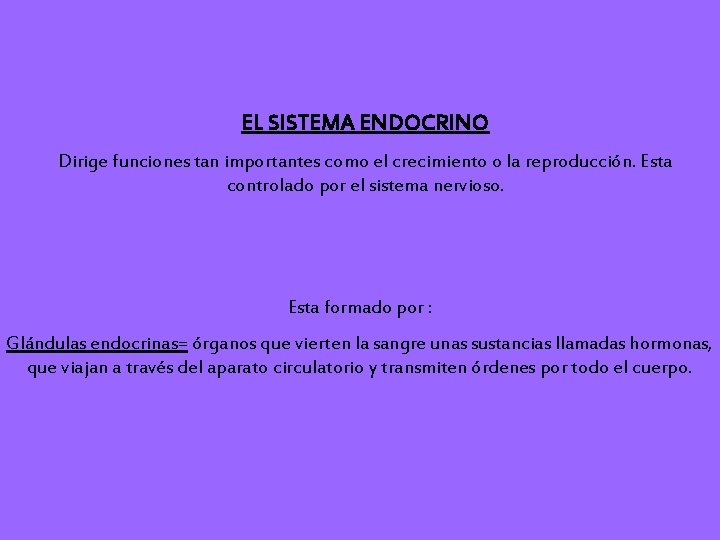 EL SISTEMA ENDOCRINO

Dirige funciones tan importantes como el crecimiento o la reproducción. Esta controlado por el sistema nervioso.

Esta formado por :

Glándulas endocrinas= órganos que vierten la sangre unas sustancias llamadas hormonas, que viajan a través del aparato circulatorio y transmiten órdenes por todo el cuerpo.